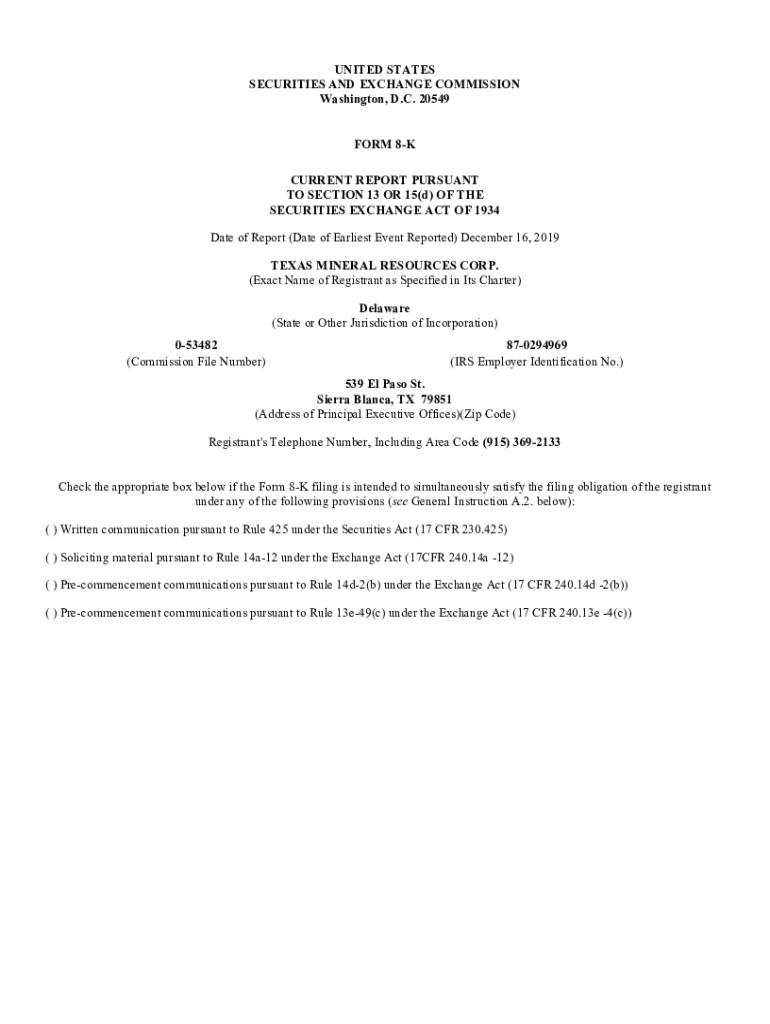 UNITED STATES
SECURITIES AND EXCHANGE COMMISSION
Washington, D.C. 20549

FORM 8-K

CURRENT REPORT PURSUANT
TO SECTION 13 OR 15(d) OF THE
SECURITIES EXCHANGE ACT OF 1934

Date of Report (Date of Earliest Event Reported) December 16, 2019

TEXAS MINERAL RESOURCES CORP.
(Exact Name of Registrant as Specified in Its Charter)

Delaware
(State or Other Jurisdiction of Incorporation)

0-53482
(Commission File Number)

87-0294969
(IRS Employer Identification No.)

539 El Paso St.
Sierra Blanca, TX 79851
(Address of Principal Executive Offices)(Zip Code)

Registrant's Telephone Number, Including Area Code (915) 369-2133

Check the appropriate box below if the Form 8-K filing is intended to simultaneously satisfy the filing obligation of the registrant under any of the following provisions (see General Instruction A.2. below):

( ) Written communication pursuant to Rule 425 under the Securities Act (17 CFR 230.425)

( ) Soliciting material pursuant to Rule 14a-12 under the Exchange Act (17CFR 240.14a -12)

( ) Pre-commencement communications pursuant to Rule 14d-2(b) under the Exchange Act (17 CFR 240.14d -2(b))

( ) Pre-commencement communications pursuant to Rule 13e-49(c) under the Exchange Act (17 CFR 240.13e -4(c))